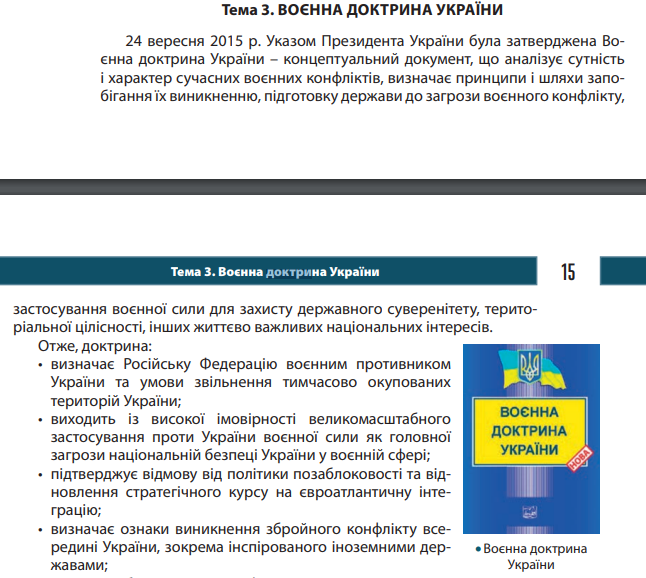 Тема 3. ВОЄННА ДОКТРИНА УКРАЇНИ

24 вересня 2015 р. Указом Президента України була затверджена Воєнна доктрина України – концептуальний документ, що аналізує сутність і характер сучасних воєнних конфліктів, визначає принципи і шляхи запобігання їх виникненню, підготовку держави до загрози воєнного конфлікту,

Тема 3. Воєнна доктрина України

15

застосування воєнної сили для захисту державного суверенітету, територіальної цілісності, інших життєво важливих національних інтересів.

Отже, доктрина:

• визначає Російську Федерацію воєнним противником України та умови звільнення тимчасово окупованих територій України;
• виходить із високої імовірності великомасштабного застосування проти України воєнної сили як головної загрози національній безпеці України у воєнній сфері;
• підтверджує відмову від політики позаблоковості та відновлення стратегічного курсу на євроатлантичну інтеграцію;
• визначає ознаки виникнення збройного конфлікту всередині України, зокрема інспірованого іноземними державами;

ВОЄННА ДОКТРИНА УКРАЇНИ

НОВА

• Воєнна доктрина України